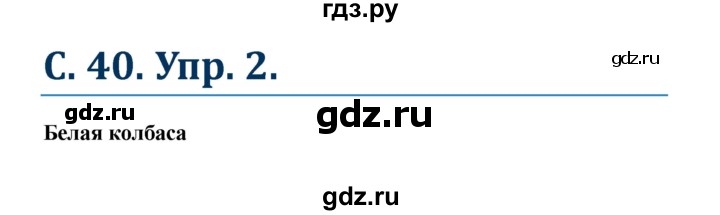 гдз.ру

С. 40. Упр. 2.

gdz.ru

gdz.ru

gdz.ru

Белая колбаса

gdz.ru